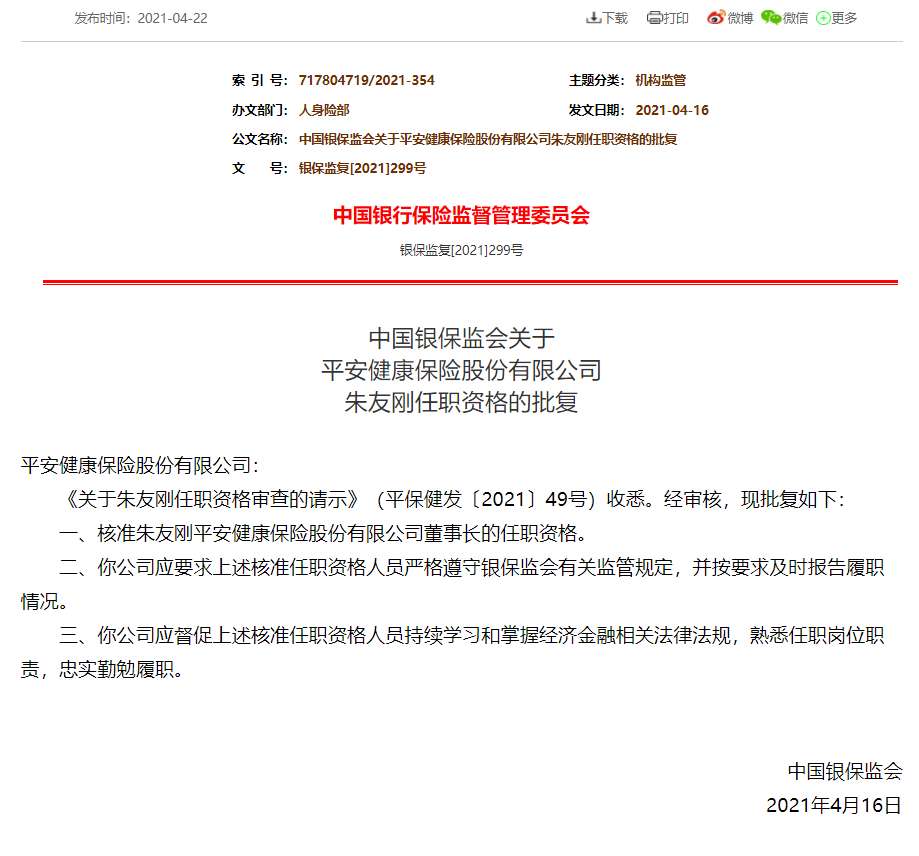 发布时间：2021-04-22

下载 打印 微博 微信 更多

索 引 号: 717804719/2021-354
主题分类: 机构监管
办文部门: 人身险部
发文日期: 2021-04-16
公文名称: 中国银保监会关于平安健康保险股份有限公司朱友刚任职资格的批复
文 号: 银保监复[2021]299号

中国银行保险监督管理委员会

银保监复[2021]299号

中国银保监会关于
平安健康保险股份有限公司
朱友刚任职资格的批复

平安健康保险股份有限公司：

《关于朱友刚任职资格审查的请示》（平保健发〔2021〕49号）收悉。经审核，现批复如下：

一、核准朱友刚平安健康保险股份有限公司董事长的任职资格。

二、你公司应要求上述核准任职资格人员严格遵守银保监会有关监管规定，并按要求及时报告履职情况。

三、你公司应督促上述核准任职资格人员持续学习和掌握经济金融相关法律法规，熟悉任职岗位职责，忠实勤勉履职。

中国银保监会
2021年4月16日